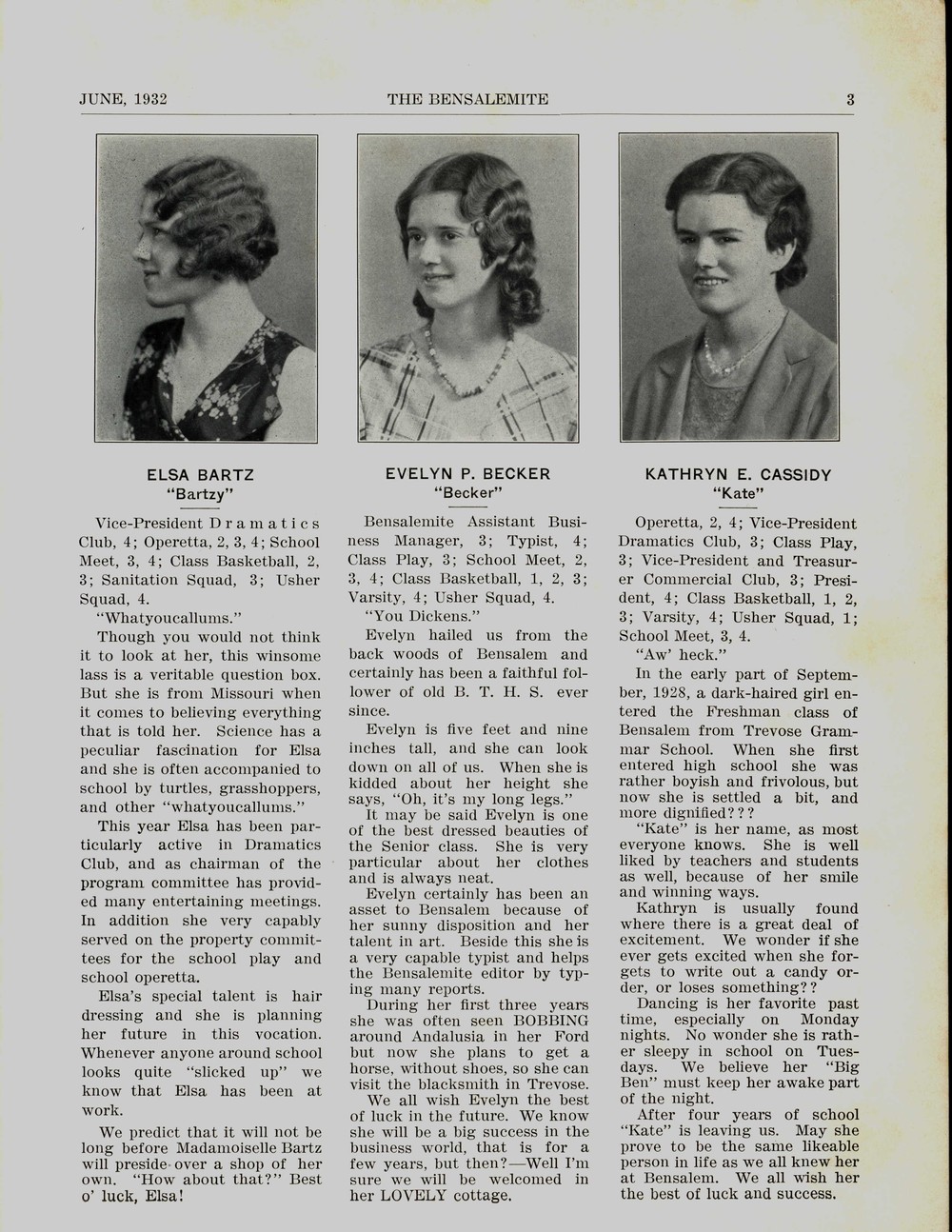 JUNE, 1932 THE BENSALEMITE 3

ELSA BARTZ
"Bartzy"

Vice-President Dramatics Club, 4; Operetta, 2, 3, 4; School Meet, 3, 4; Class Basketball, 2, 3; Sanitation Squad, 3; Usher Squad, 4.

"Whatyoucallums."

Though you would not think it to look at her, this winsome lass is a veritable question box. But she is from Missouri when it comes to believing everything that is told her. Science has a peculiar fascination for Elsa and she is often accompanied to school by turtles, grasshoppers, and other "whatyoucallums."

This year Elsa has been particularly active in Dramatics Club, and as chairman of the program committee has provided many entertaining meetings. In addition she very capably served on the property committees for the school play and school operetta.

Elsa's special talent is hair dressing and she is planning her future in this vocation. Whenever anyone around school looks quite "slicked up" we know that Elsa has been at work.

We predict that it will not be long before Madamoiselle Bartz will preside over a shop of her own. "How about that?" Best o' luck, Elsa!

EVELYN P. BECKER
"Becker"

Bensalemite Assistant Business Manager, 3; Typist, 4; Class Play, 3; School Meet, 2, 3, 4; Class Basketball, 1, 2, 3; Varsity, 4; Usher Squad, 4.

"You Dickens."

Evelyn hailed us from the back woods of Bensalem and certainly has been a faithful follower of old B. T. H. S. ever since.

Evelyn is five feet and nine inches tall, and she can look down on all of us. When she is kidded about her height she says, "Oh, it's my long legs."

It may be said Evelyn is one of the best dressed beauties of the Senior class. She is very particular about her clothes and is always neat.

Evelyn certainly has been an asset to Bensalem because of her sunny disposition and her talent in art. Beside this she is a very capable typist and helps the Bensalemite editor by typing many reports.

During her first three years she was often seen BOBBING around Andalusia in her Ford but now she plans to get a horse, without shoes, so she can visit the blacksmith in Trevose.

We all wish Evelyn the best of luck in the future. We know she will be a big success in the business world, that is for a few years, but then?—Well I'm sure we will be welcomed in her LOVELY cottage.

KATHRYN E. CASSIDY
"Kate"

Operetta, 2, 4; Vice-President Dramatics Club, 3; Class Play, 3; Vice-President and Treasurer Commercial Club, 3; President, 4; Class Basketball, 1, 2, 3; Varsity, 4; Usher Squad, 1; School Meet, 3, 4.

"Aw' heck."

In the early part of September, 1928, a dark-haired girl entered the Freshman class of Bensalem from Trevose Grammar School. When she first entered high school she was rather boyish and frivolous, but now she is settled a bit, and more dignified???

"Kate" is her name, as most everyone knows. She is well liked by teachers and students as well, because of her smile and winning ways.

Kathryn is usually found where there is a great deal of excitement. We wonder if she ever gets excited when she forgets to write out a candy order, or loses something??

Dancing is her favorite past time, especially on Monday nights. No wonder she is rather sleepy in school on Tuesdays. We believe her "Big Ben" must keep her awake part of the night.

After four years of school "Kate" is leaving us. May she prove to be the same likeable person in life as we all knew her at Bensalem. We all wish her the best of luck and success.